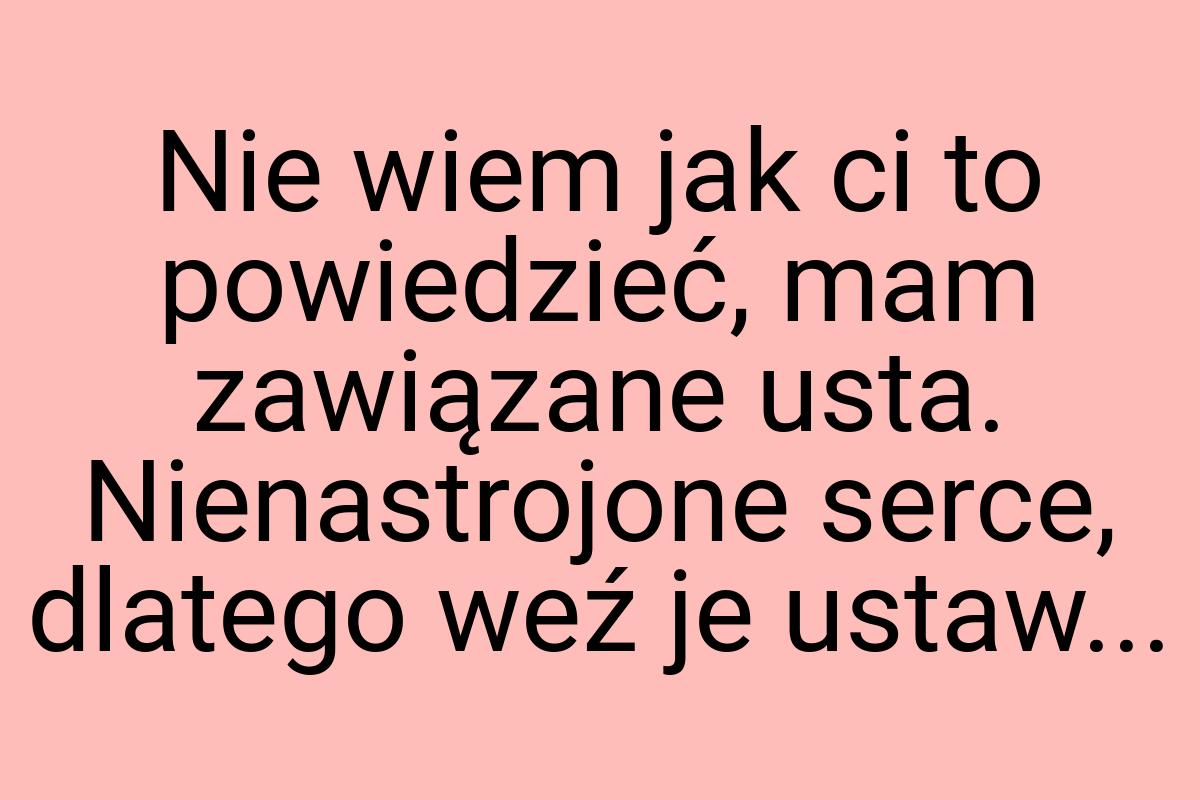 Nie wiem jak ci to powiedzieć, mam zawiązane usta. Nienastrojone serce, dlatego weź je ustaw...